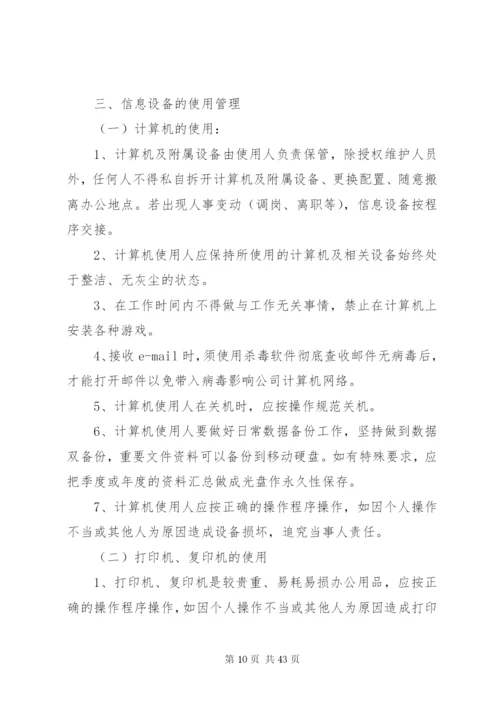 三、信息设备的使用管理

（一）计算机的使用：

1、计算机及附属设备由使用人负责保管，除授权维护人员外，任何人不得私自拆开计算机及附属设备、更换配置、随意搬离办公地点。若出现人事变动（调岗、离职等），信息设备按程序交接。

2、计算机使用人应保持所使用的计算机及相关设备始终处于整洁、无灰尘的状态。

3、在工作时间内不得做与工作无关事情，禁止在计算机上安装各种游戏。

4、接收 e-mail 时，须使用杀毒软件彻底查收邮件无病毒后，才能打开邮件以免带入病毒影响公司计算机网络。

5、计算机使用人在关机时，应按操作规范关机。

6、计算机使用人要做好日常数据备份工作，坚持做到数据双备份，重要文件资料可以备份到移动硬盘。如有特殊要求，应把季度或年度的资料汇总做成光盘作永久性保存。

7、计算机使用人应按正确的操作程序操作，如因个人操作不当或其他人为原因造成设备损坏，追究当事人责任。

（二）打印机、复印机的使用

1、打印机、复印机是较贵重、易耗易损办公用品，应按正确的操作程序操作，如因个人操作不当或其他人为原因造成打印

第 10 页 共 43 页